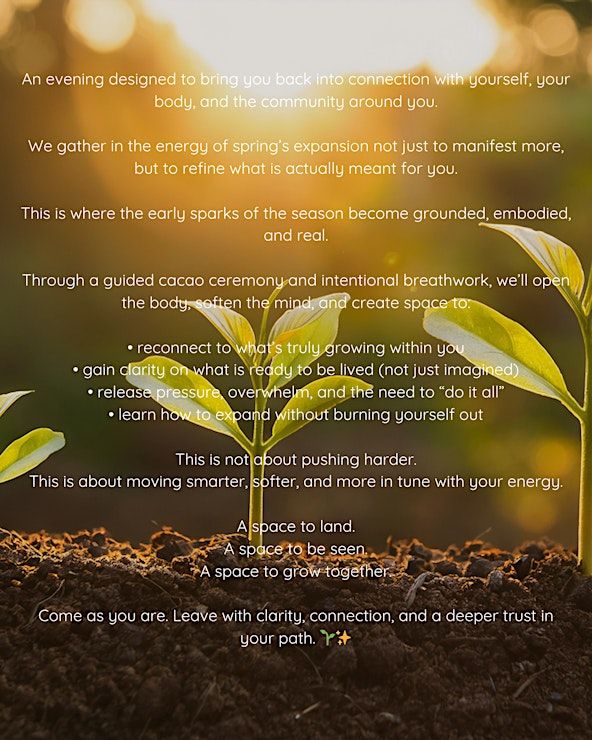 An evening designed to bring you back into connection with yourself, your body, and the community around you.

We gather in the energy of spring's expansion not just to manifest more, but to refine what is actually meant for you.

This is where the early sparks of the season become grounded, embodied, and real.

Through a guided cacao ceremony and intentional breathwork, we'll open the body, soften the mind, and create space to:

• reconnect to what's truly growing within you
• gain clarity on what is ready to be lived (not just imagined)
• release pressure, overwhelm, and the need to "do it all"
• learn how to expand without burning yourself out

This is not about pushing harder.
This is about moving smarter, softer, and more in tune with your energy.

A space to land.
A space to be seen.
A space to grow together.

Come as you are. Leave with clarity, connection, and a deeper trust in your path. 🌱✨